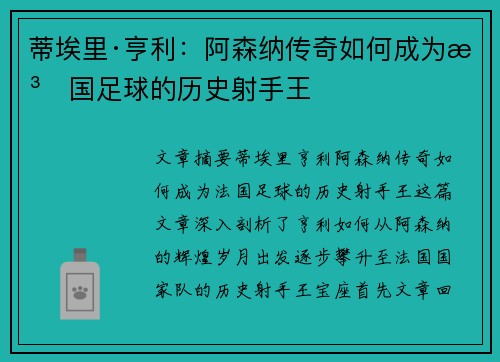 蒂埃里·亨利：阿森纳传奇如何成为æ³ 国足球的历史射手王

文章摘要蒂埃里亨利阿森纳传奇如何成为法国足球的历史射手王这篇文章深入剖析了亨利如何从阿森纳的辉煌岁月出发逐步攀升至法国国家队的历史射手王宝座首先文章回